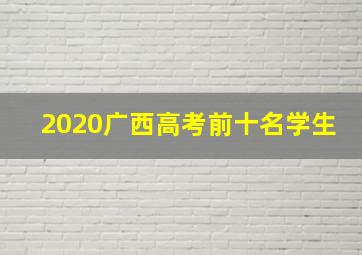 2020广西高考前十名学生